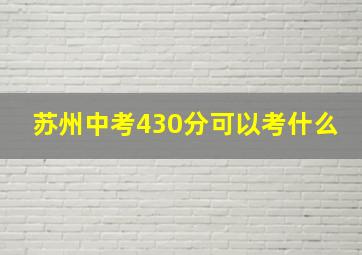 苏州中考430分可以考什么